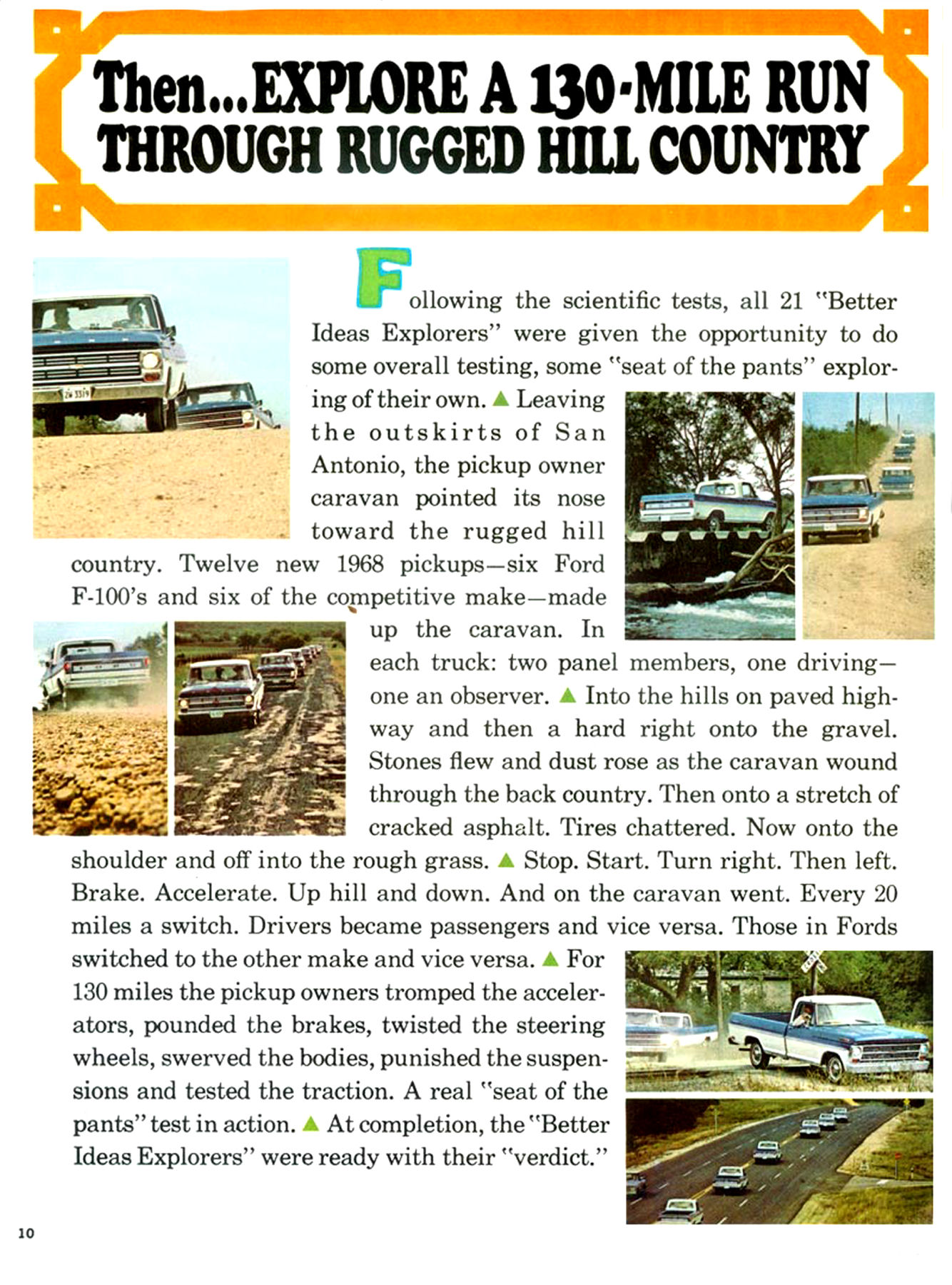 Then...EXPLORE A 130-MILE RUN THROUGH RUGGED HILL COUNTRY

Following the scientific tests, all 21 "Better Ideas Explorers" were given the opportunity to do some overall testing, some "seat of the pants" exploring of their own. ▲ Leaving the outskirts of San Antonio, the pickup owner caravan pointed its nose toward the rugged hill country. Twelve new 1968 pickups—six Ford F-100's and six of the competitive make—made up the caravan. In each truck: two panel members, one driving—one an observer. ▲ Into the hills on paved highway and then a hard right onto the gravel. Stones flew and dust rose as the caravan wound through the back country. Then onto a stretch of cracked asphalt. Tires chattered. Now onto the shoulder and off into the rough grass. ▲ Stop. Start. Turn right. Then left. Brake. Accelerate. Up hill and down. And on the caravan went. Every 20 miles a switch. Drivers became passengers and vice versa. Those in Fords switched to the other make and vice versa. ▲ For 130 miles the pickup owners tromped the accelerators, pounded the brakes, twisted the steering wheels, swerved the bodies, punished the suspensions and tested the traction. A real "seat of the pants" test in action. ▲ At completion, the "Better Ideas Explorers" were ready with their "verdict."

10